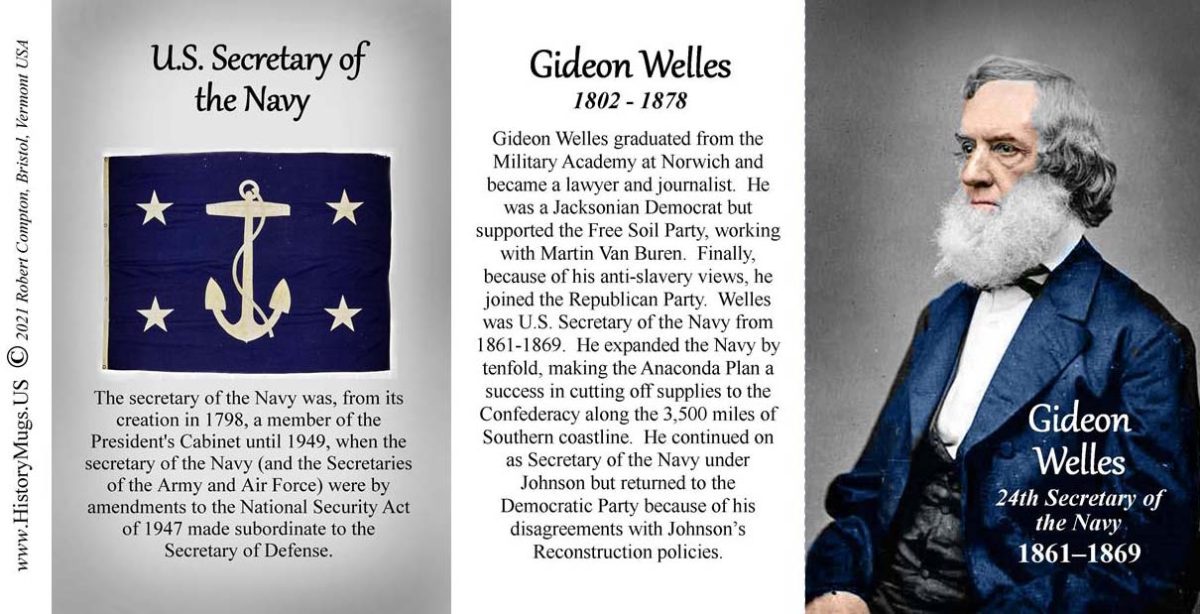 www.HistoryMugs.US © 2021 Robert Compton, Bristol, Vermont USA

U.S. Secretary of the Navy

The secretary of the Navy was, from its creation in 1798, a member of the President's Cabinet until 1949, when the secretary of the Navy (and the Secretaries of the Army and Air Force) were by amendments to the National Security Act of 1947 made subordinate to the Secretary of Defense.

Gideon Welles
1802 - 1878

Gideon Welles graduated from the Military Academy at Norwich and became a lawyer and journalist. He was a Jacksonian Democrat but supported the Free Soil Party, working with Martin Van Buren. Finally, because of his anti-slavery views, he joined the Republican Party. Welles was U.S. Secretary of the Navy from 1861-1869. He expanded the Navy by tenfold, making the Anaconda Plan a success in cutting off supplies to the Confederacy along the 3,500 miles of Southern coastline. He continued on as Secretary of the Navy under Johnson but returned to the Democratic Party because of his disagreements with Johnson's Reconstruction policies.

Gideon Welles
24th Secretary of the Navy
1861–1869